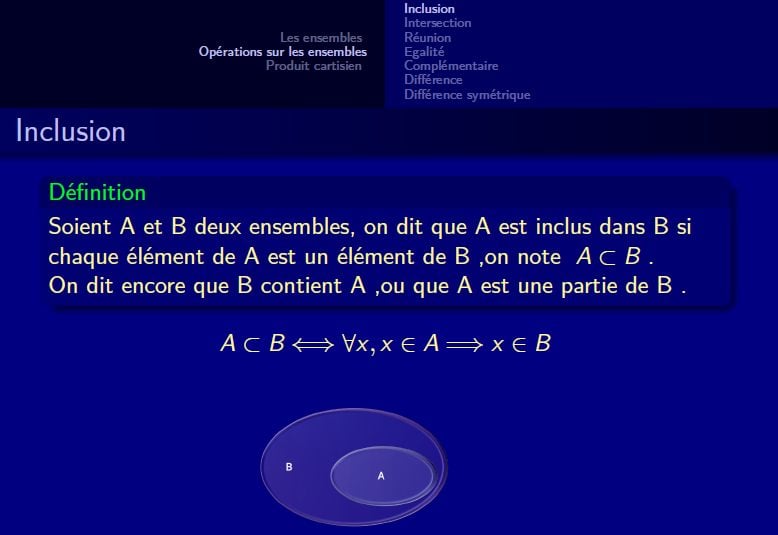 Les ensembles
Opérations sur les ensembles
Produit cartisien

Inclusion
Intersection
Réunion
Egalité
Complémentaire
Différence
Différence symétrique

Inclusion

Définition

Soient A et B deux ensembles, on dit que A est inclus dans B si chaque élément de A est un élément de B ,on note $A \subset B$ .
On dit encore que B contient A ,ou que A est une partie de B .

$A \subset B \Longleftrightarrow \forall x, x \in A \Longrightarrow x \in B$

B

A